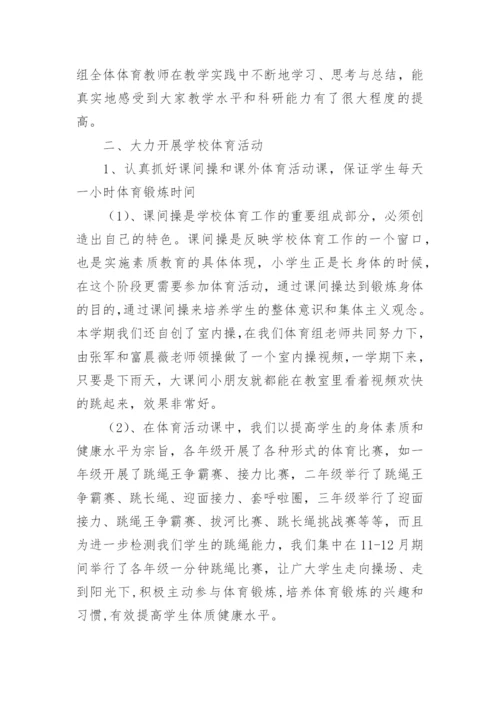 组全体体育教师在教学实践中不断地学习、思考与总结，能真实地感受到大家教学水平和科研能力有了很大程度的提高。

二、大力开展学校体育活动

1、认真抓好课间操和课外体育活动课，保证学生每天一小时体育锻炼时间

（1）、课间操是学校体育工作的重要组成部分，必须创造出自己的特色。课间操是反映学校体育工作的一个窗口，也是实施素质教育的具体体现，小学生正是长身体的时候，在这个阶段更需要参加体育活动，通过课间操达到锻炼身体的目的,通过课间操来培养学生的整体意识和集体主义观念。本学期我们还自创了室内操,在我们体育组老师共同努力下,由张军和富晨薇老师领操做了一个室内操视频,一学期下来,只要是下雨天，大课间小朋友就都能在教室里看着视频欢快的跳起来，效果非常好。

（2）、在体育活动课中，我们以提高学生的身体素质和健康水平为宗旨，各年级开展了各种形式的体育比赛，如一年级开展了跳绳王争霸赛、接力比赛，二年级举行了跳绳王争霸赛、跳长绳、迎面接力、套呼啦圈，三年级举行了迎面接力、跳绳王争霸赛、拔河比赛、跳长绳挑战赛等等，而且为进一步检测我们学生的跳绳能力，我们集中在 11-12 月期间举行了各年级一分钟跳绳比赛，让广大学生走向操场、走到阳光下，积极主动参与体育锻炼，培养体育锻炼的兴趣和习惯,有效提高学生体质健康水平。